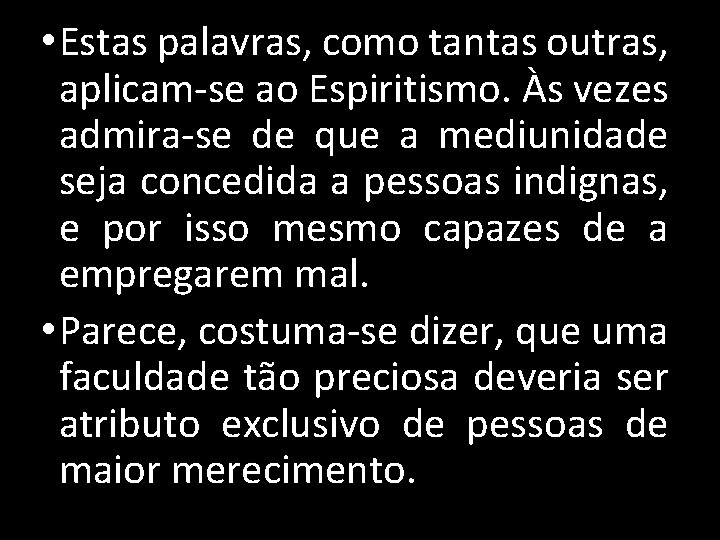 • Estas palavras, como tantas outras, aplicam-se ao Espiritismo. Às vezes admira-se de que a mediunidade seja concedida a pessoas indignas, e por isso mesmo capazes de a empregarem mal.

• Parece, costuma-se dizer, que uma faculdade tão preciosa deveria ser atributo exclusivo de pessoas de maior merecimento.